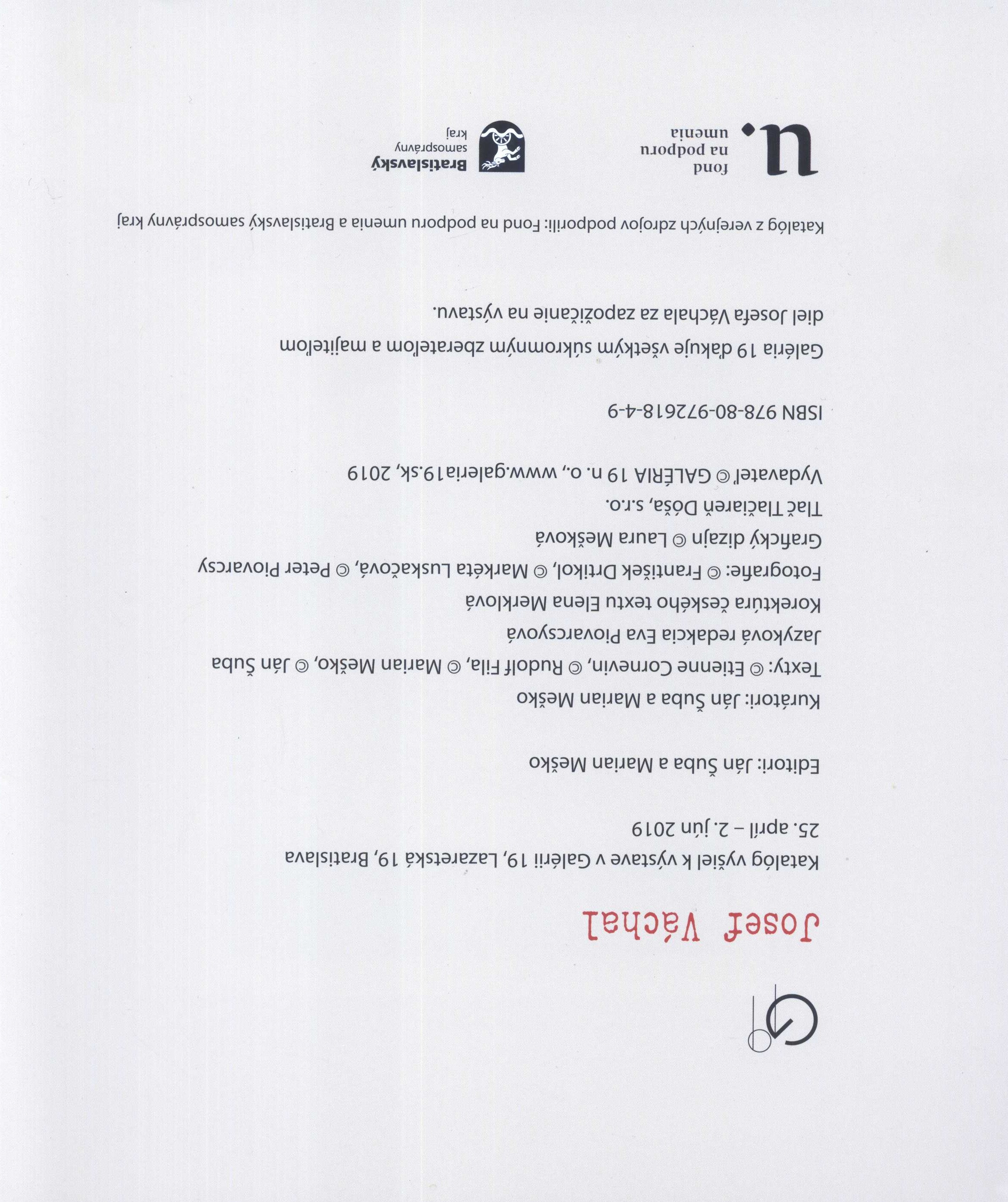 Josef Váchal

Katalóg vyšiel k výstave v Galérii 19, Lazaretská 19, Bratislava
25. apríl – 2. jún 2019

Editori: Ján Šuba a Marian Meško

Kurátori: Ján Šuba a Marian Meško
Texty: © Etienne Cornevin, © Rudolf Fila, © Marian Meško, © Ján Šuba
Jazyková redakcia Eva Piovarcsyová
Korektúra českého textu Elena Merklová
Fotografie: © František Drtikol, © Markéta Luskačová, © Peter Piovarcsy
Grafický dizajn © Laura Mešková
Tlač Tlačiareň Dóša, s.r.o.
Vydavateľ © GALÉRIA 19 n. o., www.galeria19.sk, 2019

ISBN 978-80-972618-4-9

Galéria 19 ďakuje všetkým súkromným zberateľom a majiteľom diel Josefa Váchala za zapožičanie na výstavu.

Katalóg z verejných zdrojov podporili: Fond na podporu umenia a Bratislavský samosprávny kraj

u. fond na podporu umenia

Bratislavský samosprávny kraj